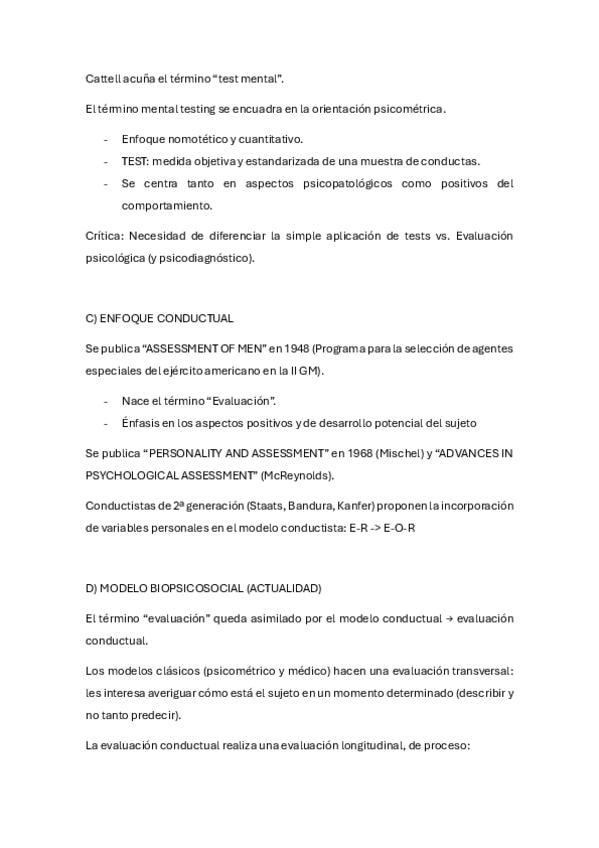 Cattell acuña el término "test mental".

El término mental testing se encuadra en la orientación psicométrica.

- Enfoque nomotético y cuantitativo.
- TEST: medida objetiva y estandarizada de una muestra de conductas.
- Se centra tanto en aspectos psicopatológicos como positivos del comportamiento.

Crítica: Necesidad de diferenciar la simple aplicación de tests vs. Evaluación psicológica (y psicodiagnóstico).

C) ENFOQUE CONDUCTUAL

Se publica "ASSESSMENT OF MEN" en 1948 (Programa para la selección de agentes especiales del ejército americano en la II GM).

- Nace el término "Evaluación".
- Énfasis en los aspectos positivos y de desarrollo potencial del sujeto

Se publica "PERSONALITY AND ASSESSMENT" en 1968 (Mischel) y "ADVANCES IN PSYCHOLOGICAL ASSESSMENT" (McReynolds).

Conductistas de 2ª generación (Staats, Bandura, Kanfer) proponen la incorporación de variables personales en el modelo conductista: E-R -> E-O-R

D) MODELO BIOPSICOSOCIAL (ACTUALIDAD)

El término "evaluación" queda asimilado por el modelo conductual → evaluación conductual.

Los modelos clásicos (psicométrico y médico) hacen una evaluación transversal: les interesa averiguar cómo está el sujeto en un momento determinado (describir y no tanto predecir).

La evaluación conductual realiza una evaluación longitudinal, de proceso: